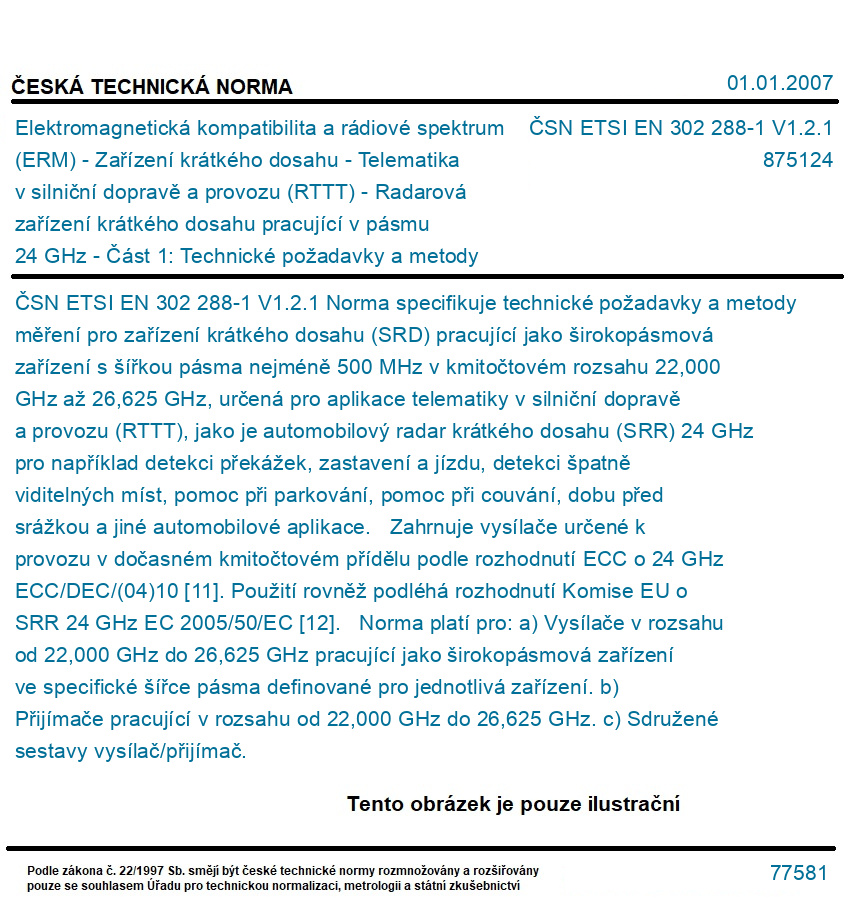 ČESKÁ TECHNICKÁ NORMA

01.01.2007

Elektromagnetická kompatibilita a rádiové spektrum (ERM) - Zařízení krátkého dosahu - Telematika v silniční dopravě a provozu (RTTT) - Radarová zařízení krátkého dosahu pracující v pásmu 24 GHz - Část 1: Technické požadavky a metody

ČSN ETSI EN 302 288-1 V1.2.1
875124

ČSN ETSI EN 302 288-1 V1.2.1 Norma specifikuje technické požadavky a metody měření pro zařízení krátkého dosahu (SRD) pracující jako širokopásmová zařízení s šířkou pásma nejméně 500 MHz v kmitočtovém rozsahu 22,000 GHz až 26,625 GHz, určená pro aplikace telematiky v silniční dopravě a provozu (RTTT), jako je automobilový radar krátkého dosahu (SRR) 24 GHz pro například detekci překážek, zastavení a jízdu, detekci špatně viditelných míst, pomoc při parkování, pomoc při couvání, dobu před srážkou a jiné automobilové aplikace. Zahrnuje vysílače určené k provozu v dočasném kmitočtovém přídělu podle rozhodnutí ECC o 24 GHz ECC/DEC/(04)10 [11]. Použití rovněž podléhá rozhodnutí Komise EU o SRR 24 GHz EC 2005/50/EC [12]. Norma platí pro: a) Vysílače v rozsahu od 22,000 GHz do 26,625 GHz pracující jako širokopásmová zařízení ve specifické šířce pásma definované pro jednotlivá zařízení. b) Přijímače pracující v rozsahu od 22,000 GHz do 26,625 GHz. c) Sdružené sestavy vysílač/přijímač.

Tento obrázek je pouze ilustrační

Podle zákona č. 22/1997 Sb. smějí být české technické normy rozmnožovány a rozšiřovány pouze se souhlasem Úřadu pro technickou normalizaci, metrologii a státní zkušebnictví

77581